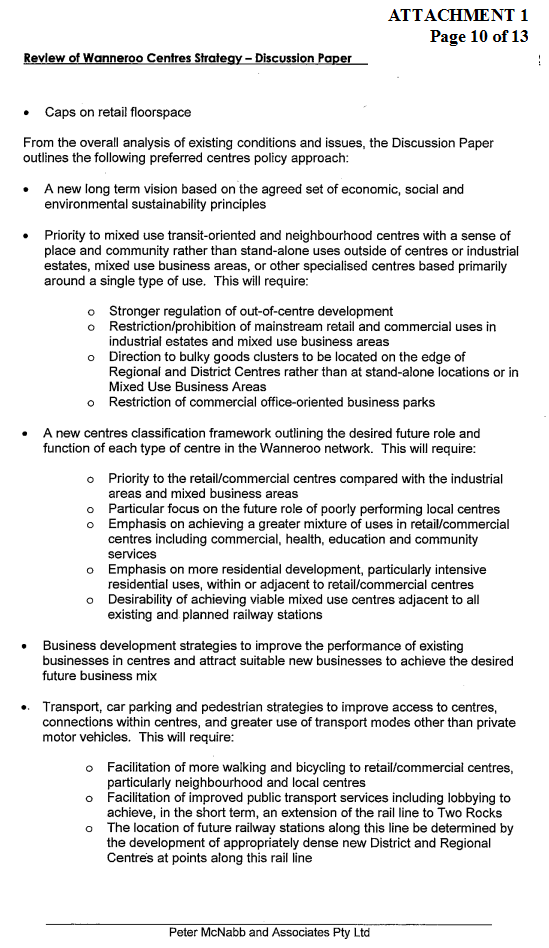 ATTACHMENT 1
Page 10 of 13

Review of Wanneroo Centres Strategy – Discussion Paper

• Caps on retail floorspace

From the overall analysis of existing conditions and issues, the Discussion Paper outlines the following preferred centres policy approach:

• A new long term vision based on the agreed set of economic, social and environmental sustainability principles

• Priority to mixed use transit-oriented and neighbourhood centres with a sense of place and community rather than stand-alone uses outside of centres or industrial estates, mixed use business areas, or other specialised centres based primarily around a single type of use. This will require:

o Stronger regulation of out-of-centre development
o Restriction/prohibition of mainstream retail and commercial uses in industrial estates and mixed use business areas
o Direction to bulky goods clusters to be located on the edge of Regional and District Centres rather than at stand-alone locations or in Mixed Use Business Areas
o Restriction of commercial office-oriented business parks

• A new centres classification framework outlining the desired future role and function of each type of centre in the Wanneroo network. This will require:

o Priority to the retail/commercial centres compared with the industrial areas and mixed business areas
o Particular focus on the future role of poorly performing local centres
o Emphasis on achieving a greater mixture of uses in retail/commercial centres including commercial, health, education and community services
o Emphasis on more residential development, particularly intensive residential uses, within or adjacent to retail/commercial centres
o Desirability of achieving viable mixed use centres adjacent to all existing and planned railway stations

• Business development strategies to improve the performance of existing businesses in centres and attract suitable new businesses to achieve the desired future business mix

• Transport, car parking and pedestrian strategies to improve access to centres, connections within centres, and greater use of transport modes other than private motor vehicles. This will require:

o Facilitation of more walking and bicycling to retail/commercial centres, particularly neighbourhood and local centres
o Facilitation of improved public transport services including lobbying to achieve, in the short term, an extension of the rail line to Two Rocks
o The location of future railway stations along this line be determined by the development of appropriately dense new District and Regional Centres at points along this rail line

Peter McNabb and Associates Pty Ltd